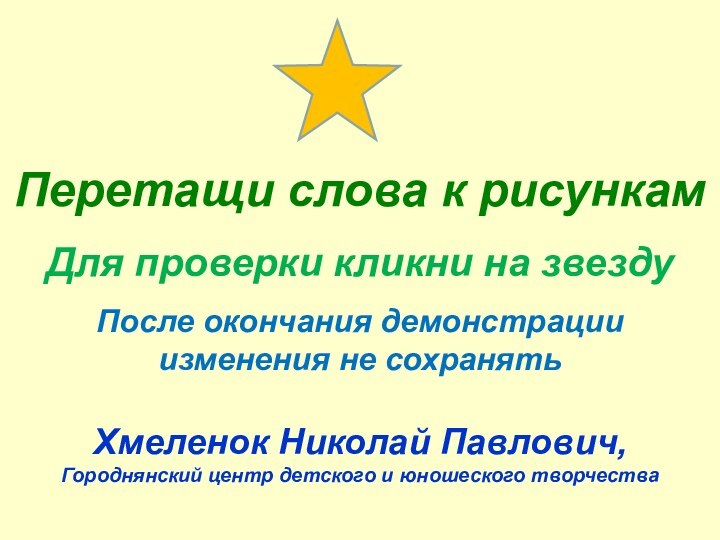 Перетащи слова к рисункам

Для проверки кликни на звезду

После окончания демонстрации изменения не сохранять

Хмеленок Николай Павлович,
Городнянский центр детского и юношеского творчества